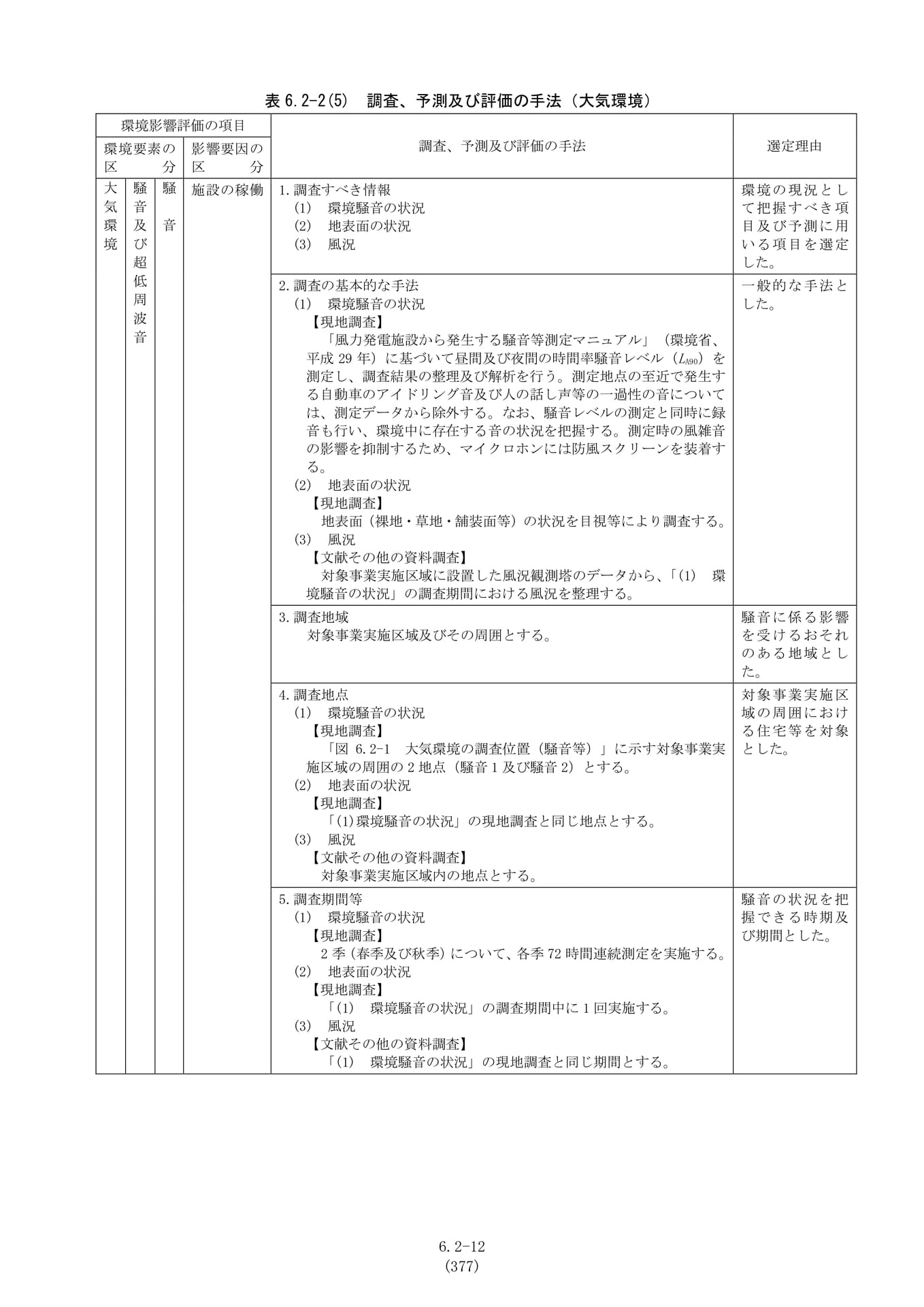 表6.2-2(5) 調査、予測及び評価の手法（大気環境）

| 環境影響評価の項目 | | | | 調査、予測及び評価の手法 | 選定理由 |
|---|---|---|---|---|---|
| 環境要素の区分 | | | 影響要因の区分 | | |
| 大気環境 | 騒音及び超低周波音 | 騒音 | 施設の稼働 | 1.調査すべき情報 (1) 環境騒音の状況 (2) 地表面の状況 (3) 風況 | 環境の現況として把握すべき項目及び予測に用いる項目を選定した。 |
| | | | | 2.調査の基本的な手法 (1) 環境騒音の状況 【現地調査】 「風力発電施設から発生する騒音等測定マニュアル」（環境省、平成29年）に基づいて昼間及び夜間の時間率騒音レベル（$L_{A90}$）を測定し、調査結果の整理及び解析を行う。測定地点の至近で発生する自動車のアイドリング音及び人の話し声等の一過性の音については、測定データから除外する。なお、騒音レベルの測定と同時に録音も行い、環境中に存在する音の状況を把握する。測定時の風雑音の影響を抑制するため、マイクロホンには防風スクリーンを装着する。 (2) 地表面の状況 【現地調査】 地表面（裸地・草地・舗装面等）の状況を目視等により調査する。 (3) 風況 【文献その他の資料調査】 対象事業実施区域に設置した風況観測塔のデータから、「(1) 環境騒音の状況」の調査期間における風況を整理する。 | 一般的な手法とした。 |
| | | | | 3.調査地域 対象事業実施区域及びその周囲とする。 | 騒音に係る影響を受けるおそれのある地域とした。 |
| | | | | 4.調査地点 (1) 環境騒音の状況 【現地調査】 「図6.2-1 大気環境の調査位置（騒音等）」に示す対象事業実施区域の周囲の2地点（騒音1及び騒音2）とする。 (2) 地表面の状況 【現地調査】 「(1)環境騒音の状況」の現地調査と同じ地点とする。 (3) 風況 【文献その他の資料調査】 対象事業実施区域内の地点とする。 | 対象事業実施区域の周囲における住宅等を対象とした。 |
| | | | | 5.調査期間等 (1) 環境騒音の状況 【現地調査】 2季（春季及び秋季）について、各季72時間連続測定を実施する。 (2) 地表面の状況 【現地調査】 「(1) 環境騒音の状況」の調査期間中に1回実施する。 (3) 風況 【文献その他の資料調査】 「(1) 環境騒音の状況」の現地調査と同じ期間とする。 | 騒音の状況を把握できる時期及び期間とした。 |

6.2-12
(377)